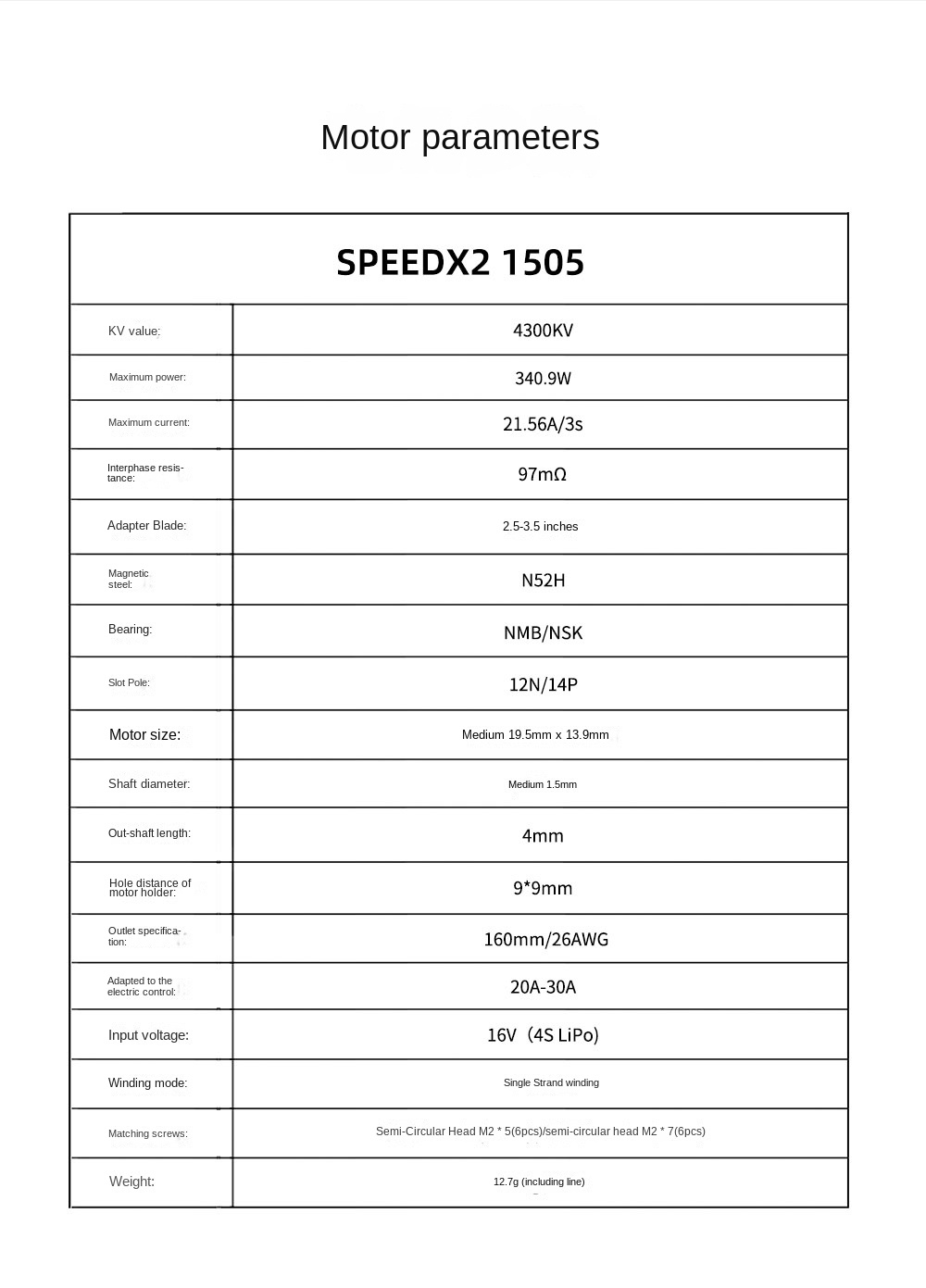 Motor parameters

| SPEEDX2 1505 | |
|---|---|
| KV value: | 4300KV |
| Maximum power: | 340.9W |
| Maximum current: | 21.56A/3s |
| Interphase resistance: | 97mΩ |
| Adapter Blade: | 2.5-3.5 inches |
| Magnetic steel: | N52H |
| Bearing: | NMB/NSK |
| Slot Pole: | 12N/14P |
| Motor size: | Medium 19.5mm x 13.9mm |
| Shaft diameter: | Medium 1.5mm |
| Out-shaft length: | 4mm |
| Hole distance of motor holder: | 9*9mm |
| Outlet specification: | 160mm/26AWG |
| Adapted to the electric control: | 20A-30A |
| Input voltage: | 16V（4S LiPo) |
| Winding mode: | Single Strand winding |
| Matching screws: | Semi-Circular Head M2 * 5(6pcs)/semi-circular head M2 * 7(6pcs) |
| Weight: | 12.7g (including line) |